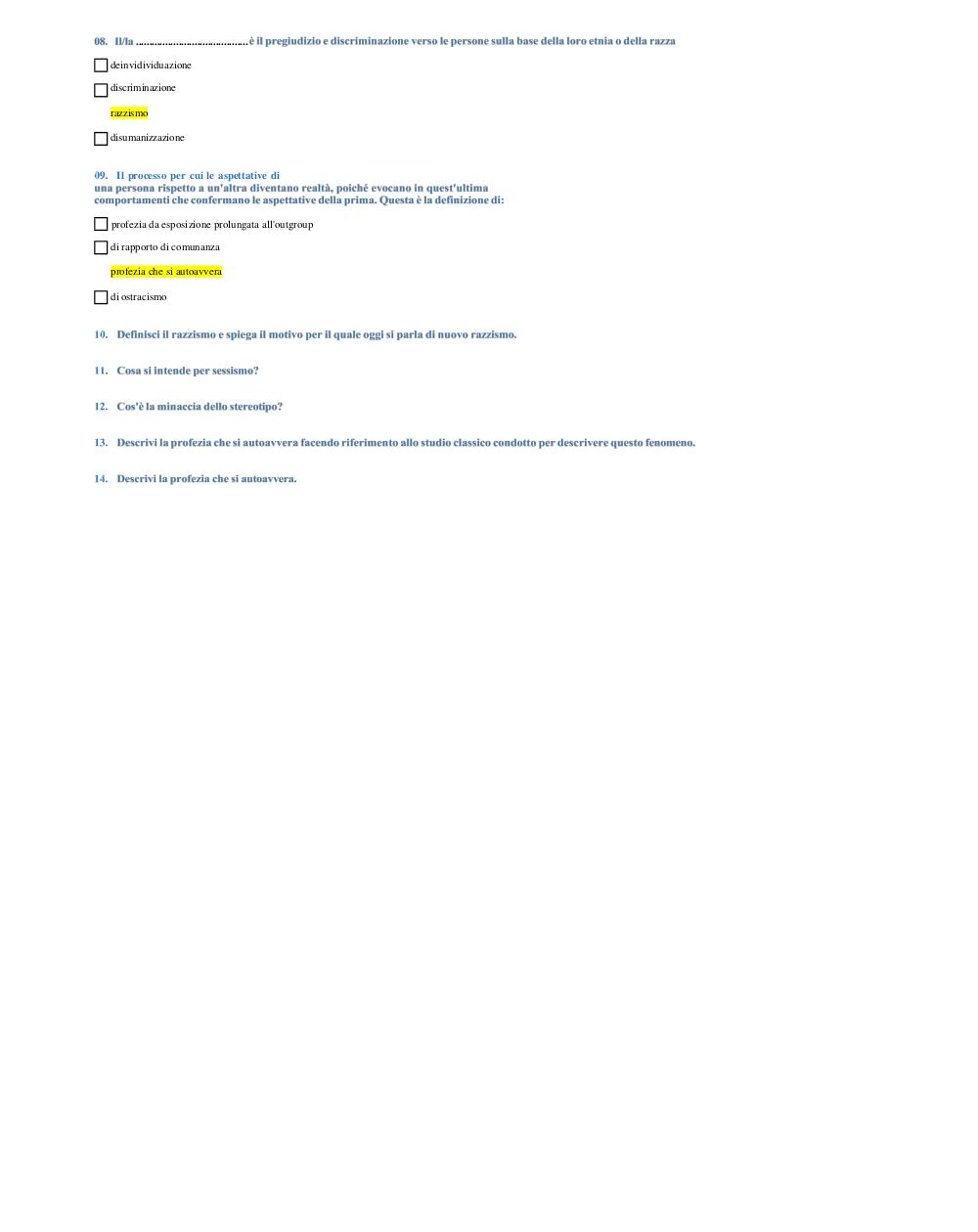 08. Il/la ........................................ è il pregiudizio e discriminazione verso le persone sulla base della loro etnia o della razza

deinvidividuazione

discriminazione

razzismo

disumanizzazione

09. Il processo per cui le aspettative di una persona rispetto a un'altra diventano realtà, poiché evocano in quest'ultima comportamenti che confermano le aspettative della prima. Questa è la definizione di:

profezia da esposizione prolungata all'outgroup

di rapporto di comunanza

profezia che si autoavvera

di ostracismo

10. Definisci il razzismo e spiega il motivo per il quale oggi si parla di nuovo razzismo.

11. Cosa si intende per sessismo?

12. Cos'è la minaccia dello stereotipo?

13. Descrivi la profezia che si autoavvera facendo riferimento allo studio classico condotto per descrivere questo fenomeno.

14. Descrivi la profezia che si autoavvera.